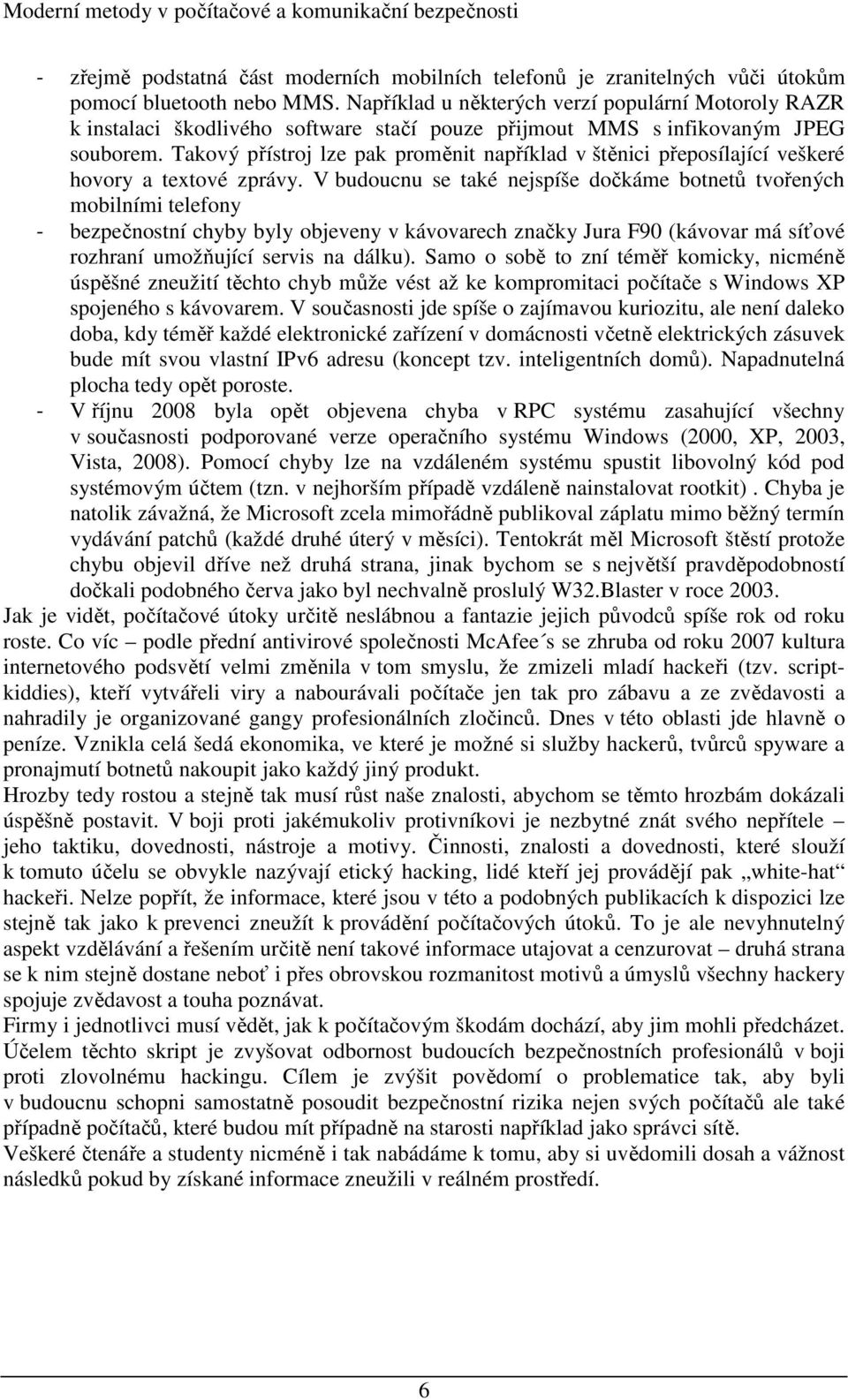 Moderní metody v počítačové a komunikační bezpečnosti

- zřejmě podstatná část moderních mobilních telefonů je zranitelných vůči útokům pomocí bluetooth nebo MMS. Například u některých verzí populární Motoroly RAZR k instalaci škodlivého software stačí pouze přijmout MMS s infikovaným JPEG souborem. Takový přístroj lze pak proměnit například v štěnici přeposílající veškeré hovory a textové zprávy. V budoucnu se také nejspíše dočkáme botnetů tvořených mobilními telefony
- bezpečnostní chyby byly objeveny v kávovarech značky Jura F90 (kávovar má síťové rozhraní umožňující servis na dálku). Samo o sobě to zní téměř komicky, nicméně úspěšné zneužití těchto chyb může vést až ke kompromitaci počítače s Windows XP spojeného s kávovarem. V současnosti jde spíše o zajímavou kuriozitu, ale není daleko doba, kdy téměř každé elektronické zařízení v domácnosti včetně elektrických zásuvek bude mít svou vlastní IPv6 adresu (koncept tzv. inteligentních domů). Napadnutelná plocha tedy opět poroste.
- V říjnu 2008 byla opět objevena chyba v RPC systému zasahující všechny v současnosti podporované verze operačního systému Windows (2000, XP, 2003, Vista, 2008). Pomocí chyby lze na vzdáleném systému spustit libovolný kód pod systémovým účtem (tzn. v nejhorším případě vzdáleně nainstalovat rootkit) . Chyba je natolik závažná, že Microsoft zcela mimořádně publikoval záplatu mimo běžný termín vydávání patchů (každé druhé úterý v měsíci). Tentokrát měl Microsoft štěstí protože chybu objevil dříve než druhá strana, jinak bychom se s největší pravděpodobností dočkali podobného červa jako byl nechvalně proslulý W32.Blaster v roce 2003.

Jak je vidět, počítačové útoky určitě neslábnou a fantazie jejich původců spíše rok od roku roste. Co víc – podle přední antivirové společnosti McAfee´s se zhruba od roku 2007 kultura internetového podsvětí velmi změnila v tom smyslu, že zmizeli mladí hackeři (tzv. script-kiddies), kteří vytvářeli viry a nabourávali počítače jen tak pro zábavu a ze zvědavosti a nahradily je organizované gangy profesionálních zločinců. Dnes v této oblasti jde hlavně o peníze. Vznikla celá šedá ekonomika, ve které je možné si služby hackerů, tvůrců spyware a pronajmutí botnetů nakoupit jako každý jiný produkt.
Hrozby tedy rostou a stejně tak musí růst naše znalosti, abychom se těmto hrozbám dokázali úspěšně postavit. V boji proti jakémukoliv protivníkovi je nezbytné znát svého nepřítele – jeho taktiku, dovednosti, nástroje a motivy. Činnosti, znalosti a dovednosti, které slouží k tomuto účelu se obvykle nazývají etický hacking, lidé kteří jej provádějí pak „white-hat“ hackeři. Nelze popřít, že informace, které jsou v této a podobných publikacích k dispozici lze stejně tak jako k prevenci zneužít k provádění počítačových útoků. To je ale nevyhnutelný aspekt vzdělávání a řešením určitě není takové informace utajovat a cenzurovat – druhá strana se k nim stejně dostane neboť i přes obrovskou rozmanitost motivů a úmyslů všechny hackery spojuje zvědavost a touha poznávat.
Firmy i jednotlivci musí vědět, jak k počítačovým škodám dochází, aby jim mohli předcházet. Účelem těchto skript je zvyšovat odbornost budoucích bezpečnostních profesionálů v boji proti zlovolnému hackingu. Cílem je zvýšit povědomí o problematice tak, aby byli v budoucnu schopni samostatně posoudit bezpečnostní rizika nejen svých počítačů ale také případně počítačů, které budou mít případně na starosti například jako správci sítě.
Veškeré čtenáře a studenty nicméně i tak nabádáme k tomu, aby si uvědomili dosah a vážnost následků pokud by získané informace zneužili v reálném prostředí.

6